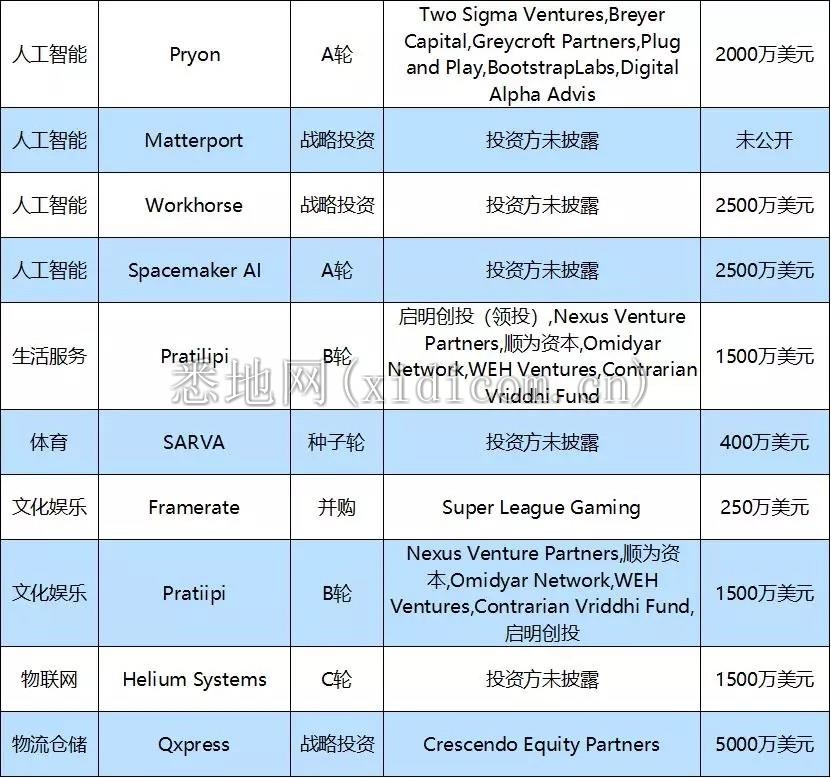 | 人工智能 | Pryon | A轮 | Two Sigma Ventures,Breyer Capital,Greycroft Partners,Plug and Play,BootstrapLabs,Digital Alpha Advis | 2000万美元 |
|---|---|---|---|---|
| 人工智能 | Matterport | 战略投资 | 投资方未披露 | 未公开 |
| 人工智能 | Workhorse | 战略投资 | 投资方未披露 | 2500万美元 |
| 人工智能 | Spacemaker AI | A轮 | 投资方未披露 | 2500万美元 |
| 生活服务 | Pratilipi | B轮 | 启明创投（领投）,Nexus Venture Partners,顺为资本,Omidyar Network,WEH Ventures,Contrarian Vriddhi Fund | 1500万美元 |
| 体育 | SARVA | 种子轮 | 投资方未披露 | 400万美元 |
| 文化娱乐 | Framerate | 并购 | Super League Gaming | 250万美元 |
| 文化娱乐 | Pratiipi | B轮 | Nexus Venture Partners,顺为资本,Omidyar Network,WEH Ventures,Contrarian Vriddhi Fund,启明创投 | 1500万美元 |
| 物联网 | Helium Systems | C轮 | 投资方未披露 | 1500万美元 |
| 物流仓储 | Qxpress | 战略投资 | Crescendo Equity Partners | 5000万美元 |

悉地网（xidicom.cn）